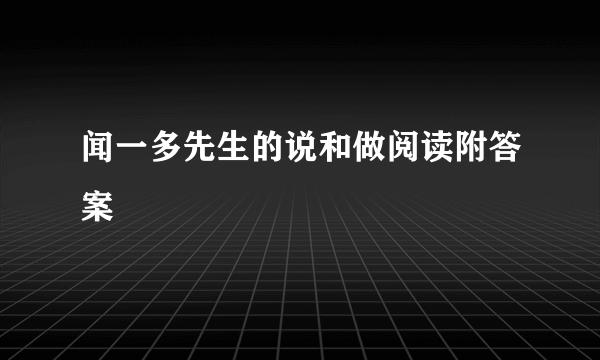 闻一多先生的说和做阅读附答案